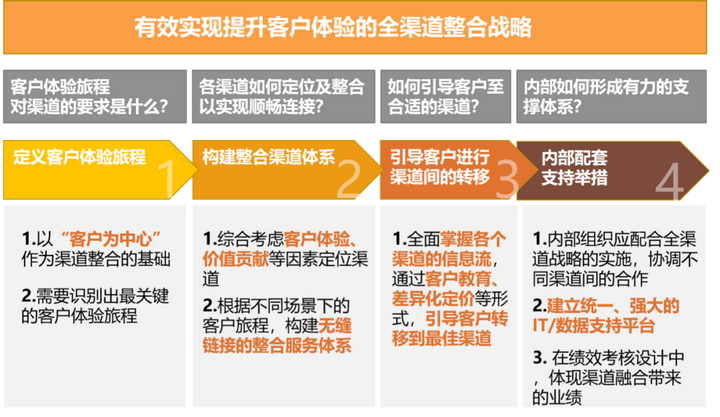 有效实现提升客户体验的全渠道整合战略

客户体验旅程对渠道的要求是什么？

各渠道如何定位及整合以实现顺畅连接？

如何引导客户至合适的渠道？

内部如何形成有力的支撑体系？

定义客户体验旅程 1

构建整合渠道体系 2

引导客户进行渠道间的转移 3

内部配套支持举措 4

1.以“客户为中心”作为渠道整合的基础

2.需要识别出最关键的客户体验旅程

1.综合考虑客户体验、价值贡献等因素定位渠道

2.根据不同场景下的客户旅程，构建无缝链接的整合服务体系

1.全面掌握各个渠道的信息流，通过客户教育、差异化定价等形式，引导客户转移到最佳渠道

1.内部组织应配合全渠道战略的实施，协调不同渠道间的合作

2.建立统一、强大的IT/数据支持平台

3. 在绩效考核设计中，体现渠道融合带来的业绩